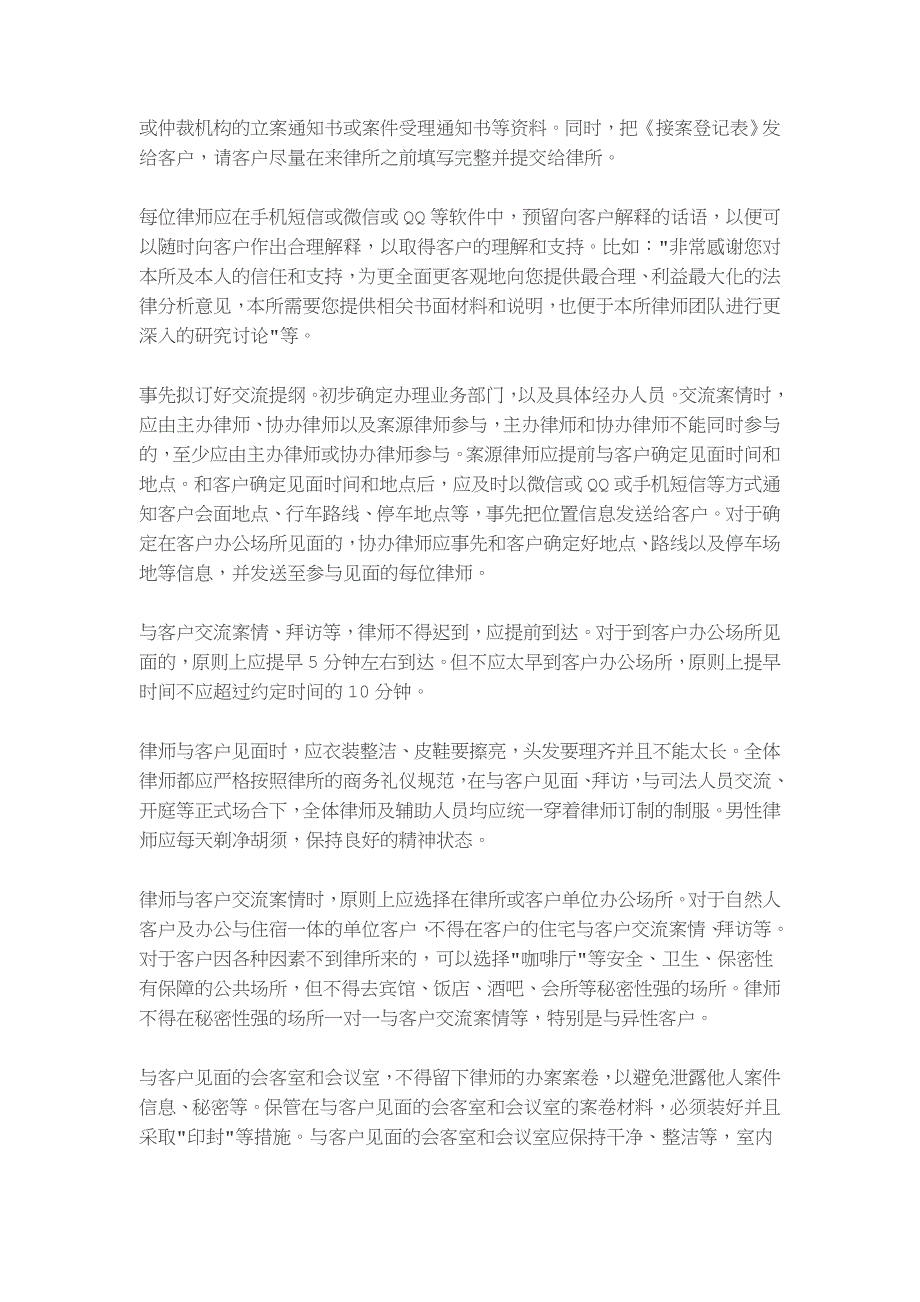 或仲裁机构的立案通知书或案件受理通知书等资料。同时，把《接案登记表》发给客户，请客户尽量在来律所之前填写完整并提交给律所。

每位律师应在手机短信或微信或 QQ 等软件中，预留向客户解释的话语，以便可以随时向客户作出合理解释，以取得客户的理解和支持。比如："非常感谢您对本所及本人的信任和支持，为更全面更客观地向您提供最合理、利益最大化的法律分析意见，本所需要您提供相关书面材料和说明，也便于本所律师团队进行更深入的研究讨论"等。

事先拟订好交流提纲。初步确定办理业务部门，以及具体经办人员。交流案情时，应由主办律师、协办律师以及案源律师参与，主办律师和协办律师不能同时参与的，至少应由主办律师或协办律师参与。案源律师应提前与客户确定见面时间和地点。和客户确定见面时间和地点后，应及时以微信或 QQ 或手机短信等方式通知客户会面地点、行车路线、停车地点等，事先把位置信息发送给客户。对于确定在客户办公场所见面的，协办律师应事先和客户确定好地点、路线以及停车场地等信息，并发送至参与见面的每位律师。

与客户交流案情、拜访等，律师不得迟到，应提前到达。对于到客户办公场所见面的，原则上应提早 5 分钟左右到达。但不应太早到客户办公场所，原则上提早时间不应超过约定时间的 10 分钟。

律师与客户见面时，应衣装整洁、皮鞋要擦亮，头发要理齐并且不能太长。全体律师都应严格按照律所的商务礼仪规范，在与客户见面、拜访，与司法人员交流、开庭等正式场合下，全体律师及辅助人员均应统一穿着律师订制的制服。男性律师应每天剃净胡须，保持良好的精神状态。

律师与客户交流案情时，原则上应选择在律所或客户单位办公场所。对于自然人客户及办公与住宿一体的单位客户，不得在客户的住宅与客户交流案情、拜访等。对于客户因各种因素不到律所来的，可以选择"咖啡厅"等安全、卫生、保密性有保障的公共场所，但不得去宾馆、饭店、酒吧、会所等秘密性强的场所。律师不得在秘密性强的场所一对一与客户交流案情等，特别是与异性客户。

与客户见面的会客室和会议室，不得留下律师的办案案卷，以避免泄露他人案件信息、秘密等。保管在与客户见面的会客室和会议室的案卷材料，必须装好并且采取"印封"等措施。与客户见面的会客室和会议室应保持干净、整洁等，室内